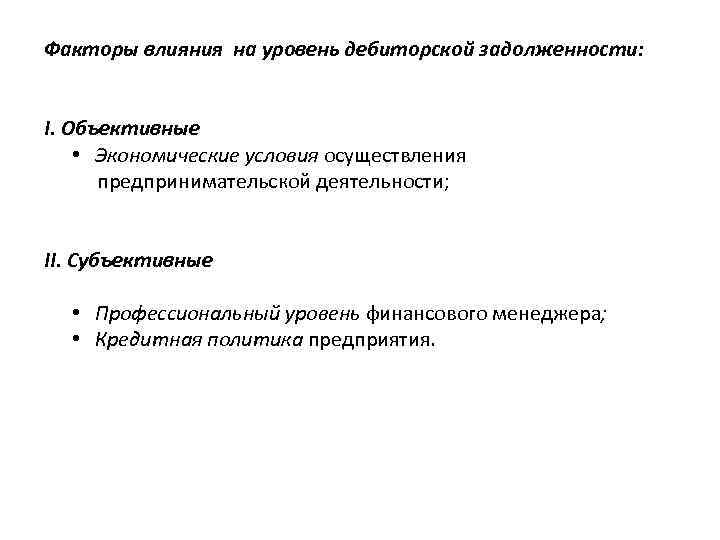 Факторы влияния на уровень дебиторской задолженности:

I. Объективные
• Экономические условия осуществления предпринимательской деятельности;

II. Субъективные

• Профессиональный уровень финансового менеджера;
• Кредитная политика предприятия.